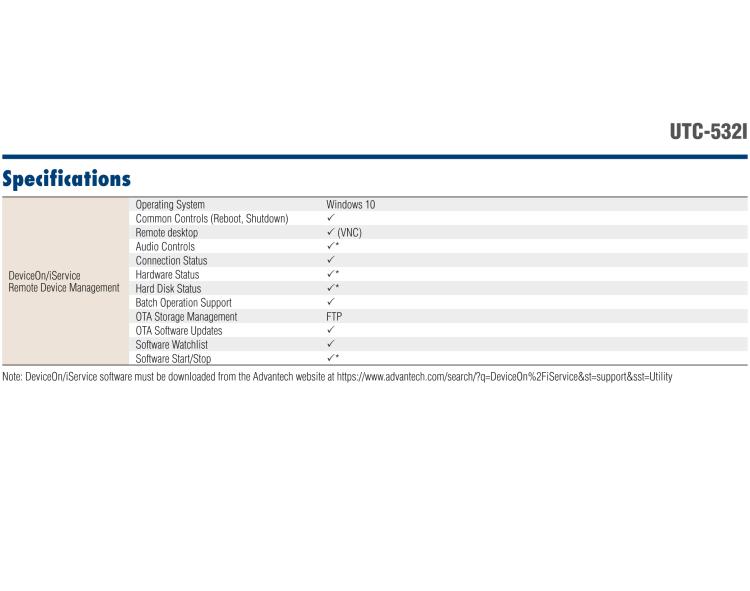 UTC-532I

Specifications

| | | |
|---|---|---|
| DeviceOn/iService Remote Device Management | Operating System | Windows 10 |
| | Common Controls (Reboot, Shutdown) | ✓ |
| | Remote desktop | ✓ (VNC) |
| | Audio Controls | ✓* |
| | Connection Status | ✓ |
| | Hardware Status | ✓* |
| | Hard Disk Status | ✓* |
| | Batch Operation Support | ✓ |
| | OTA Storage Management | FTP |
| | OTA Software Updates | ✓ |
| | Software Watchlist | ✓ |
| | Software Start/Stop | ✓* |

Note: DeviceOn/iService software must be downloaded from the Advantech website at https://www.advantech.com/search/?q=DeviceOn%2FiService&st=support&sst=Utility